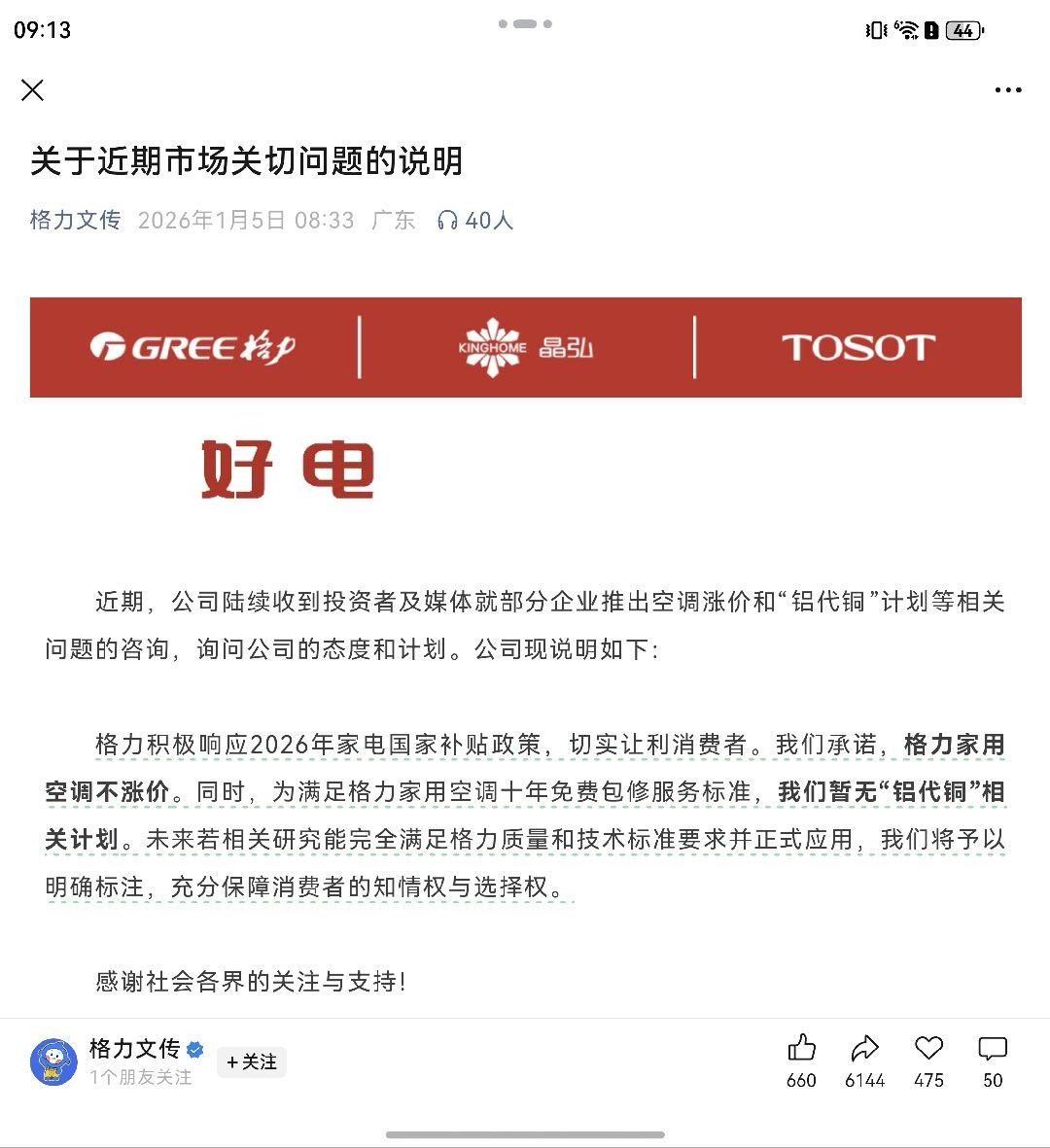 09:13

44

关于近期市场关切问题的说明

格力文传 2026年1月5日 08:33 广东 40人

GREE 格力 | KINGHOME 晶弘 | TOSOT

好电

近期，公司陆续收到投资者及媒体就部分企业推出空调涨价和“铝代铜”计划等相关问题的咨询，询问公司的态度和计划。公司现说明如下：

格力积极响应2026年家电国家补贴政策，切实让利消费者。我们承诺，格力家用空调不涨价。同时，为满足格力家用空调十年免费包修服务标准，我们暂无“铝代铜”相关计划。未来若相关研究能完全满足格力质量和技术标准要求并正式应用，我们将予以明确标注，充分保障消费者的知情权与选择权。

感谢社会各界的关注与支持！

格力文传
1个朋友关注
+关注
660 6144 475 50